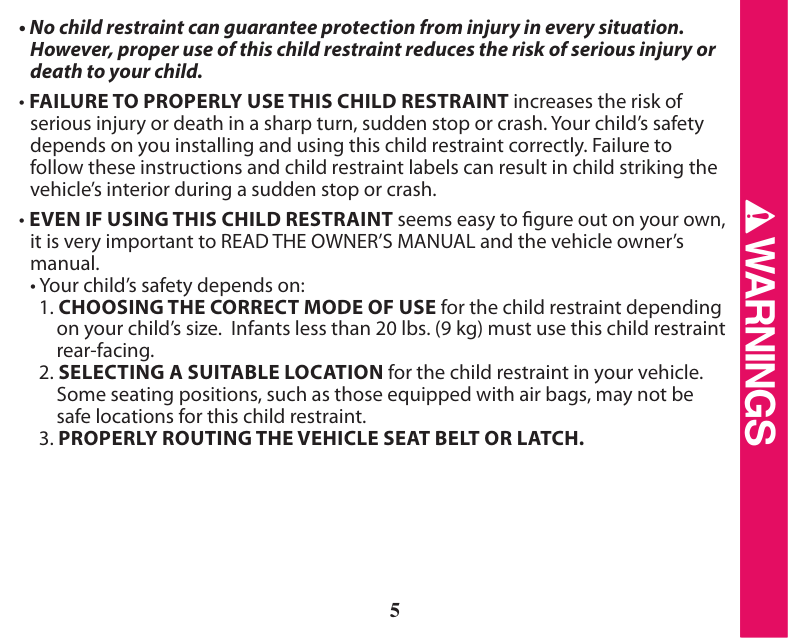 • No child restraint can guarantee protection from injury in every situation. However, proper use of this child restraint reduces the risk of serious injury or death to your child.

• FAILURE TO PROPERLY USE THIS CHILD RESTRAINT increases the risk of serious injury or death in a sharp turn, sudden stop or crash. Your child's safety depends on you installing and using this child restraint correctly. Failure to follow these instructions and child restraint labels can result in child striking the vehicle's interior during a sudden stop or crash.

• EVEN IF USING THIS CHILD RESTRAINT seems easy to figure out on your own, it is very important to READ THE OWNER'S MANUAL and the vehicle owner's manual.
• Your child's safety depends on:
1. CHOOSING THE CORRECT MODE OF USE for the child restraint depending on your child's size. Infants less than 20 lbs. (9 kg) must use this child restraint rear-facing.
2. SELECTING A SUITABLE LOCATION for the child restraint in your vehicle. Some seating positions, such as those equipped with air bags, may not be safe locations for this child restraint.
3. PROPERLY ROUTING THE VEHICLE SEAT BELT OR LATCH.

5

WARNINGS